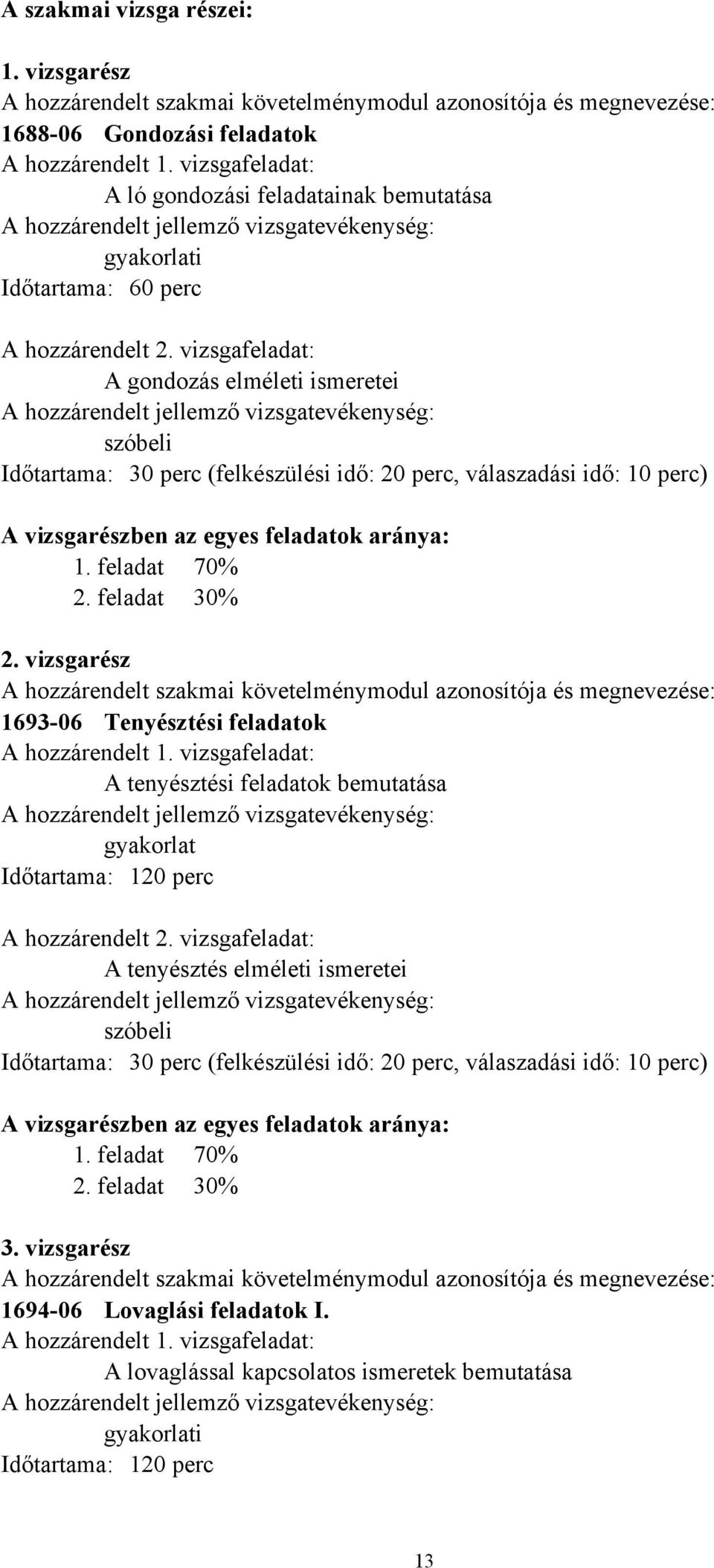 A szakmai vizsga részei:

1. vizsgarész
A hozzárendelt szakmai követelménymodul azonosítója és megnevezése:
1688-06 Gondozási feladatok
A hozzárendelt 1. vizsgafeladat:
A ló gondozási feladatainak bemutatása
A hozzárendelt jellemző vizsgatevékenység:
gyakorlati
Időtartama: 60 perc

A hozzárendelt 2. vizsgafeladat:
A gondozás elméleti ismeretei
A hozzárendelt jellemző vizsgatevékenység:
szóbeli
Időtartama: 30 perc (felkészülési idő: 20 perc, válaszadási idő: 10 perc)

A vizsgarészben az egyes feladatok aránya:
1. feladat 70%
2. feladat 30%

2. vizsgarész
A hozzárendelt szakmai követelménymodul azonosítója és megnevezése:
1693-06 Tenyésztési feladatok
A hozzárendelt 1. vizsgafeladat:
A tenyésztési feladatok bemutatása
A hozzárendelt jellemző vizsgatevékenység:
gyakorlat
Időtartama: 120 perc

A hozzárendelt 2. vizsgafeladat:
A tenyésztés elméleti ismeretei
A hozzárendelt jellemző vizsgatevékenység:
szóbeli
Időtartama: 30 perc (felkészülési idő: 20 perc, válaszadási idő: 10 perc)

A vizsgarészben az egyes feladatok aránya:
1. feladat 70%
2. feladat 30%

3. vizsgarész
A hozzárendelt szakmai követelménymodul azonosítója és megnevezése:
1694-06 Lovaglási feladatok I.
A hozzárendelt 1. vizsgafeladat:
A lovaglással kapcsolatos ismeretek bemutatása
A hozzárendelt jellemző vizsgatevékenység:
gyakorlati
Időtartama: 120 perc

13